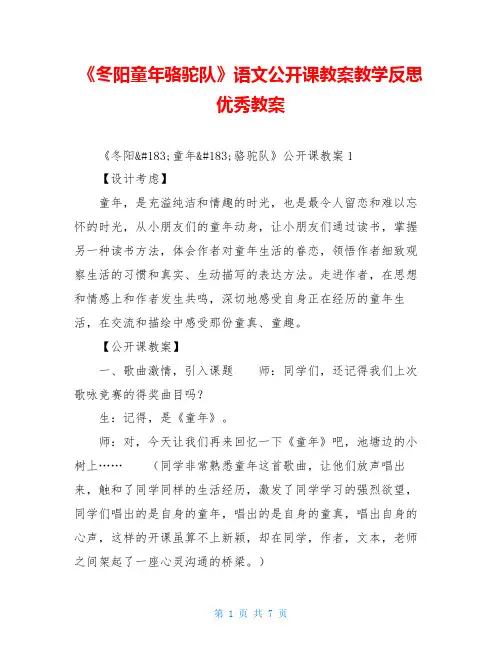 《冬阳童年骆驼队》语文公开课教案教学反思优秀教案

《冬阳&#183;童年&#183;骆驼队》公开课教案 1

【设计考虑】

童年，是充溢纯洁和情趣的时光，也是最令人留恋和难以忘怀的时光，从小朋友们的童年动身，让小朋友们通过读书，掌握另一种读书方法，体会作者对童年生活的眷恋，领悟作者细致观察生活的习惯和真实、生动描写的表达方法。走进作者，在思想和情感上和作者发生共鸣，深切地感受自身正在经历的童年生活，在交流和描绘中感受那份童真、童趣。

【公开课教案】

一、歌曲激情，引入课题　　师：同学们，还记得我们上次歌咏竞赛的得奖曲目吗？

生：记得，是《童年》。

师：对，今天让我们再来回忆一下《童年》吧，池塘边的小树上……　　（同学非常熟悉童年这首歌曲，让他们放声唱出来，触和了同学同样的生活经历，激发了同学学习的强烈欲望，同学们唱出的是自身的童年，唱出的是自身的童真，唱出自身的心声，这样的开课虽算不上新颖，却在同学，作者，文本，老师之间架起了一座心灵沟通的桥梁。）

第 1 页 共 7 页